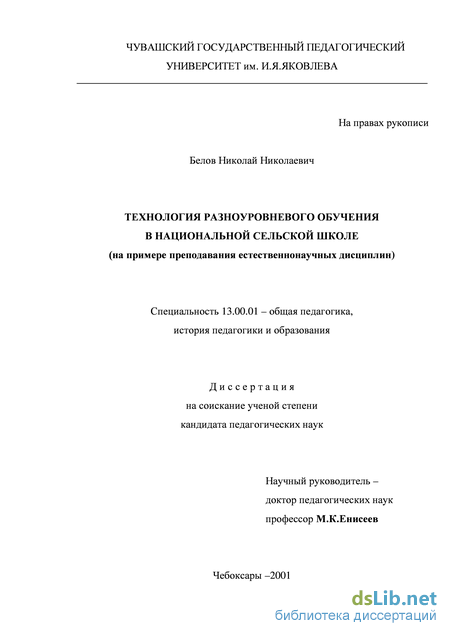 ЧУВАШСКИЙ ГОСУДАРСТВЕННЫЙ ПЕДАГОГИЧЕСКИЙ УНИВЕРСИТЕТ им. И.Я.ЯКОВЛЕВА

На правах рукописи

Белов Николай Николаевич

ТЕХНОЛОГИЯ РАЗНОУРОВНЕВОГО ОБУЧЕНИЯ В НАЦИОНАЛЬНОЙ СЕЛЬСКОЙ ШКОЛЕ
(на примере преподавания естественнонаучных дисциплин)

Специальность 13.00.01 – общая педагогика, история педагогики и образования

Диссертация
на соискание ученой степени
кандидата педагогических наук

Научный руководитель –
доктор педагогических наук
профессор М.К.Енисеев

Чебоксары –2001

dsLib.net
библиотека диссертаций